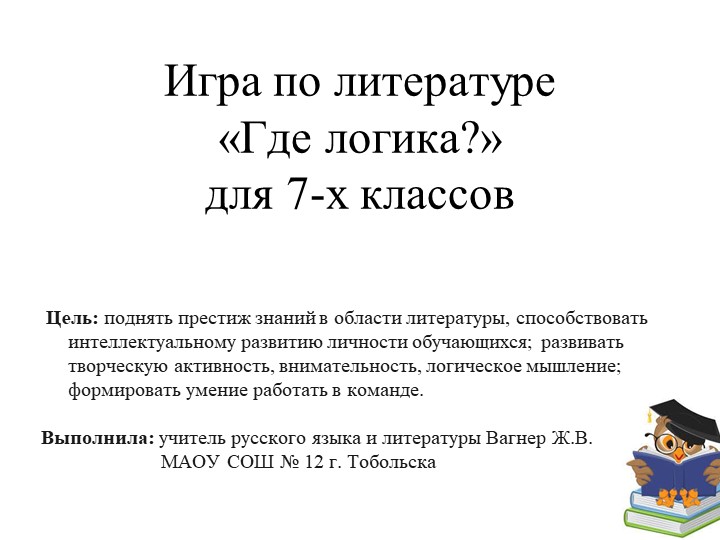 Игра по литературе
«Где логика?»
для 7-х классов

Цель: поднять престиж знаний в области литературы, способствовать интеллектуальному развитию личности обучающихся; развивать творческую активность, внимательность, логическое мышление; формировать умение работать в команде.

Выполнила: учитель русского языка и литературы Вагнер Ж.В.
МАОУ СОШ № 12 г. Тобольска